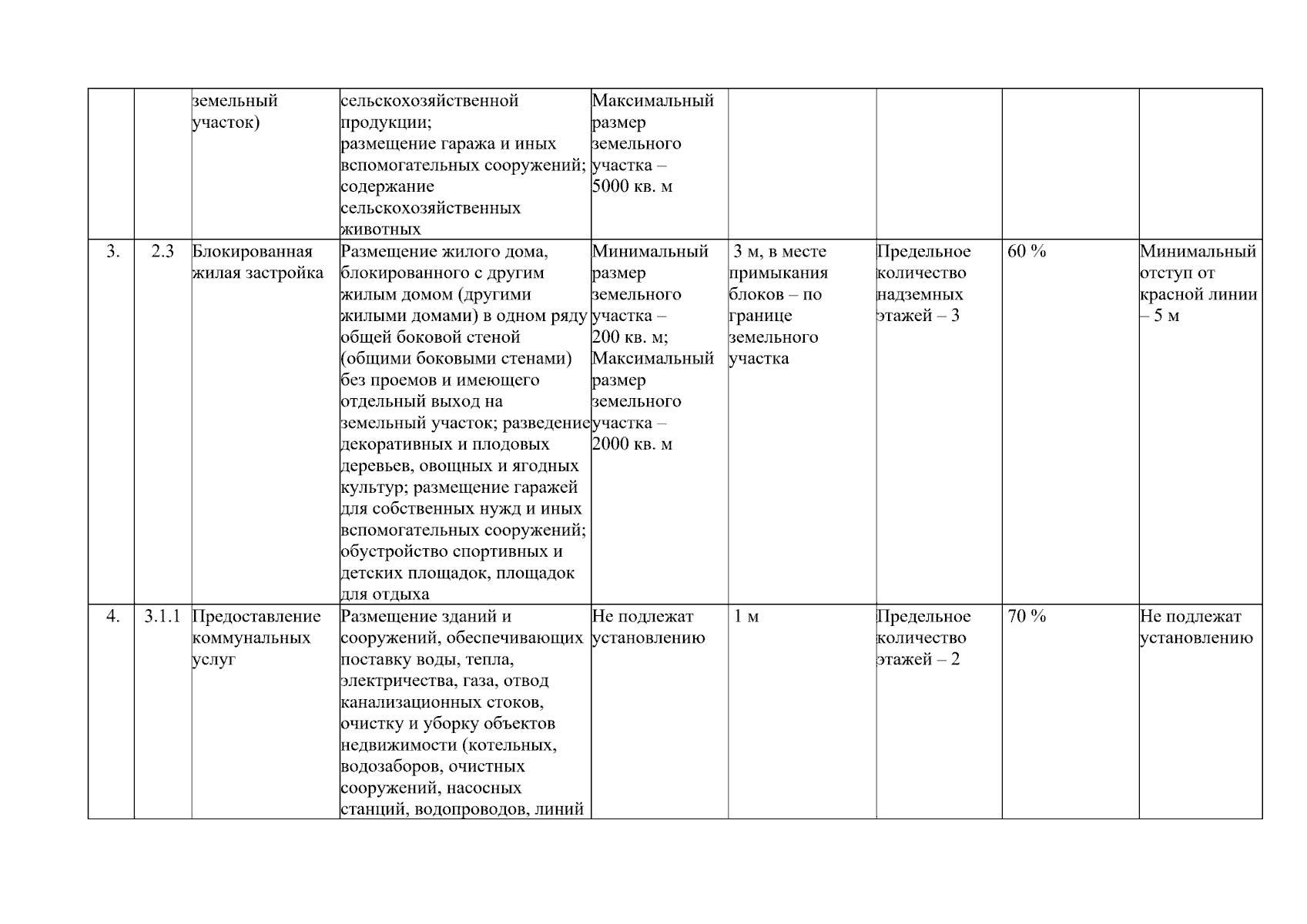 |  |  |  |  |  |  |  |  |  |
|---|---|---|---|---|---|---|---|---|
|  |  | земельный участок) | сельскохозяйственной продукции; размещение гаража и иных вспомогательных сооружений; содержание сельскохозяйственных животных | Максимальный размер земельного участка – 5000 кв. м |  |  |  |  |
| 3. | 2.3 | Блокированная жилая застройка | Размещение жилого дома, блокированного с другим жилым домом (другими жилыми домами) в одном ряду общей боковой стеной (общими боковыми стенами) без проемов и имеющего отдельный выход на земельный участок; разведение декоративных и плодовых деревьев, овощных и ягодных культур; размещение гаражей для собственных нужд и иных вспомогательных сооружений; обустройство спортивных и детских площадок, площадок для отдыха | Минимальный размер земельного участка – 200 кв. м; Максимальный размер земельного участка – 2000 кв. м | 3 м, в месте примыкания блоков – по границе земельного участка | Предельное количество надземных этажей – 3 | 60 % | Минимальный отступ от красной линии – 5 м |
| 4. | 3.1.1 | Предоставление коммунальных услуг | Размещение зданий и сооружений, обеспечивающих поставку воды, тепла, электричества, газа, отвод канализационных стоков, очистку и уборку объектов недвижимости (котельных, водозаборов, очистных сооружений, насосных станций, водопроводов, линий | Не подлежат установлению | 1 м | Предельное количество этажей – 2 | 70 % | Не подлежат установлению |